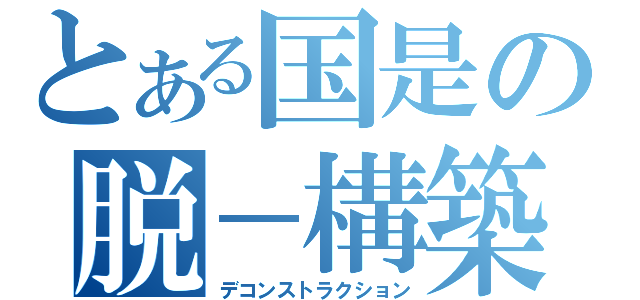 とある国是の
脱－構築
デコンストラクション